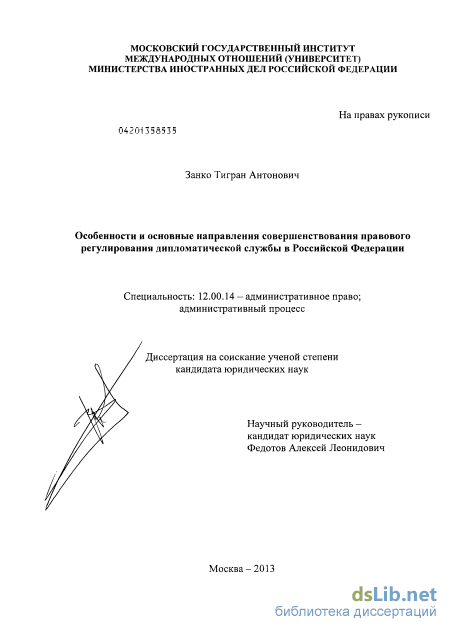 МОСКОВСКИЙ ГОСУДАРСТВЕННЫЙ ИНСТИТУТ
МЕЖДУНАРОДНЫХ ОТНОШЕНИЙ (УНИВЕРСИТЕТ)
МИНИСТЕРСТВА ИНОСТРАННЫХ ДЕЛ РОССИЙСКОЙ ФЕДЕРАЦИИ

На правах рукописи

04201358535

Занко Тигран Антонович

Особенности и основные направления совершенствования правового регулирования дипломатической службы в Российской Федерации

Специальность: 12.00.14 – административное право; административный процесс

Диссертация на соискание ученой степени кандидата юридических наук

Научный руководитель – кандидат юридических наук Федотов Алексей Леонидович

Москва – 2013

dsLib.net
библиотека диссертаций